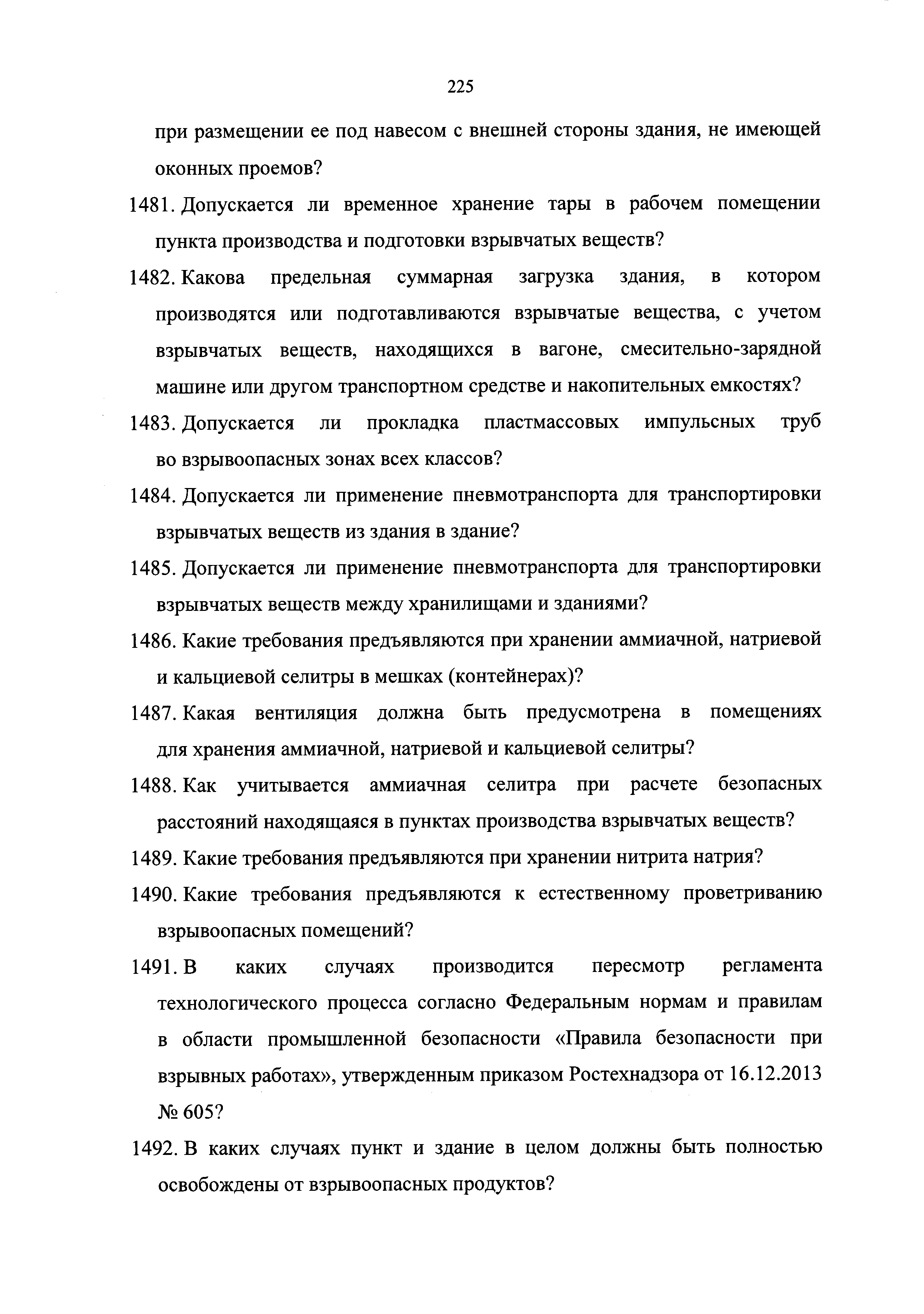 225

при размещении ее под навесом с внешней стороны здания, не имеющей оконных проемов?

1481. Допускается ли временное хранение тары в рабочем помещении пункта производства и подготовки взрывчатых веществ?

1482. Какова предельная суммарная загрузка здания, в котором производятся или подготавливаются взрывчатые вещества, с учетом взрывчатых веществ, находящихся в вагоне, смесительно-зарядной машине или другом транспортном средстве и накопительных емкостях?

1483. Допускается ли прокладка пластмассовых импульсных труб во взрывоопасных зонах всех классов?

1484. Допускается ли применение пневмотранспорта для транспортировки взрывчатых веществ из здания в здание?

1485. Допускается ли применение пневмотранспорта для транспортировки взрывчатых веществ между хранилищами и зданиями?

1486. Какие требования предъявляются при хранении аммиачной, натриевой и кальциевой селитры в мешках (контейнерах)?

1487. Какая вентиляция должна быть предусмотрена в помещениях для хранения аммиачной, натриевой и кальциевой селитры?

1488. Как учитывается аммиачная селитра при расчете безопасных расстояний находящаяся в пунктах производства взрывчатых веществ?

1489. Какие требования предъявляются при хранении нитрита натрия?

1490. Какие требования предъявляются к естественному проветриванию взрывоопасных помещений?

1491. В каких случаях производится пересмотр регламента технологического процесса согласно Федеральным нормам и правилам в области промышленной безопасности «Правила безопасности при взрывных работах», утвержденным приказом Ростехнадзора от 16.12.2013 № 605?

1492. В каких случаях пункт и здание в целом должны быть полностью освобождены от взрывоопасных продуктов?